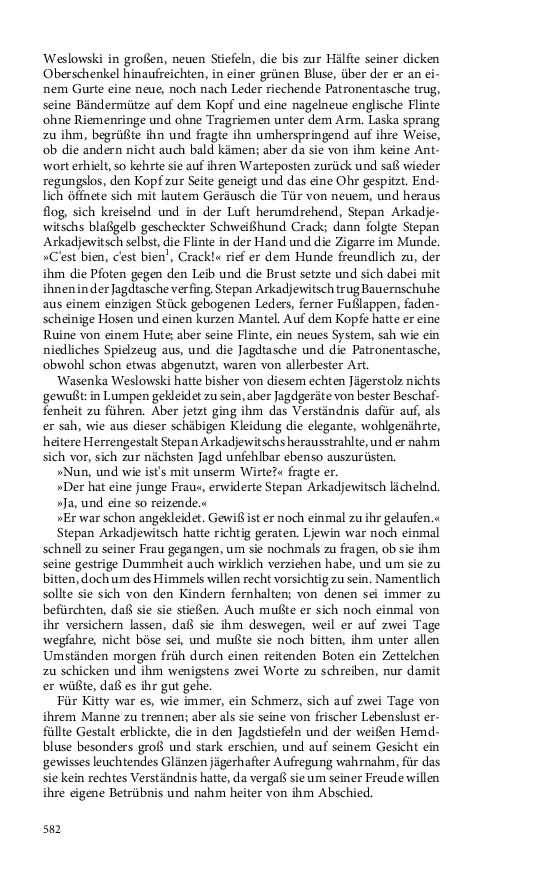 Weslowski in großen, neuen Stiefeln, die bis zur Hälfte seiner dicken Oberschenkel hinaufreichten, in einer grünen Bluse, über der er an einem Gurte eine neue, noch nach Leder riechende Patronentasche trug, seine Bändermütze auf dem Kopf und eine nagelneue englische Flinte ohne Riemenringe und ohne Tragriemen unter dem Arm. Laska sprang zu ihm, begrüßte ihn und fragte ihn umherspringend auf ihre Weise, ob die andern nicht auch bald kämen; aber da sie von ihm keine Antwort erhielt, so kehrte sie auf ihren Warteposten zurück und saß wieder regungslos, den Kopf zur Seite geneigt und das eine Ohr gespitzt. Endlich öffnete sich mit lautem Geräusch die Tür von neuem, und heraus flog, sich kreiselnd und in der Luft herumdrehend, Stepan Arkadjewitschs blaßgelb gescheckter Schweißhund Crack; dann folgte Stepan Arkadjewitsch selbst, die Flinte in der Hand und die Zigarre im Munde. »C'est bien, c'est bien$^{1}$, Crack!« rief er dem Hunde freundlich zu, der ihm die Pfoten gegen den Leib und die Brust setzte und sich dabei mit ihnen in der Jagdtasche verfing. Stepan Arkadjewitsch trug Bauernschuhe aus einem einzigen Stück gebogenen Leders, ferner Fußlappen, fadenscheinige Hosen und einen kurzen Mantel. Auf dem Kopfe hatte er eine Ruine von einem Hute; aber seine Flinte, ein neues System, sah wie ein niedliches Spielzeug aus, und die Jagdtasche und die Patronentasche, obwohl schon etwas abgenutzt, waren von allerbester Art.

Wasenka Weslowski hatte bisher von diesem echten Jägerstolz nichts gewußt: in Lumpen gekleidet zu sein, aber Jagdgeräte von bester Beschaffenheit zu führen. Aber jetzt ging ihm das Verständnis dafür auf, als er sah, wie aus dieser schäbigen Kleidung die elegante, wohlgenährte, heitere Herrengestalt Stepan Arkadjewitschs herausstrahlte, und er nahm sich vor, sich zur nächsten Jagd unfehlbar ebenso auszurüsten.

»Nun, und wie ist's mit unserm Wirte?« fragte er.

»Der hat eine junge Frau«, erwiderte Stepan Arkadjewitsch lächelnd.

»Ja, und eine so reizende.«

»Er war schon angekleidet. Gewiß ist er noch einmal zu ihr gelaufen.«

Stepan Arkadjewitsch hatte richtig geraten. Ljewin war noch einmal schnell zu seiner Frau gegangen, um sie nochmals zu fragen, ob sie ihm seine gestrige Dummheit auch wirklich verziehen habe, und um sie zu bitten, doch um des Himmels willen recht vorsichtig zu sein. Namentlich sollte sie sich von den Kindern fernhalten; von denen sei immer zu befürchten, daß sie sie stießen. Auch mußte er sich noch einmal von ihr versichern lassen, daß sie ihm deswegen, weil er auf zwei Tage wegfahre, nicht böse sei, und mußte sie noch bitten, ihm unter allen Umständen morgen früh durch einen reitenden Boten ein Zettelchen zu schicken und ihm wenigstens zwei Worte zu schreiben, nur damit er wüßte, daß es ihr gut gehe.

Für Kitty war es, wie immer, ein Schmerz, sich auf zwei Tage von ihrem Manne zu trennen; aber als sie seine von frischer Lebenslust erfüllte Gestalt erblickte, die in den Jagdstiefeln und der weißen Hemdbluse besonders groß und stark erschien, und auf seinem Gesicht ein gewisses leuchtendes Glänzen jägerhafter Aufregung wahrnahm, für das sie kein rechtes Verständnis hatte, da vergaß sie um seiner Freude willen ihre eigene Betrübnis und nahm heiter von ihm Abschied.

582